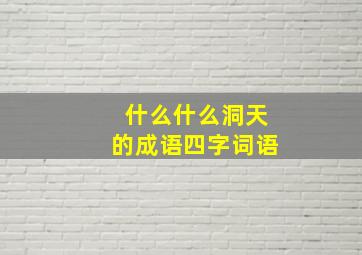 什么什么洞天
的成语四字词语